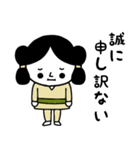 誠に
申し訳ない